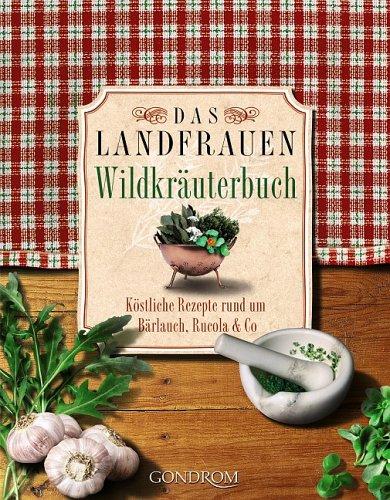 DAS
LANDFRAUEN
Wildkräuterbuch

Köstliche Rezepte rund um
Bärlauch, Rucola & Co

GONDROM